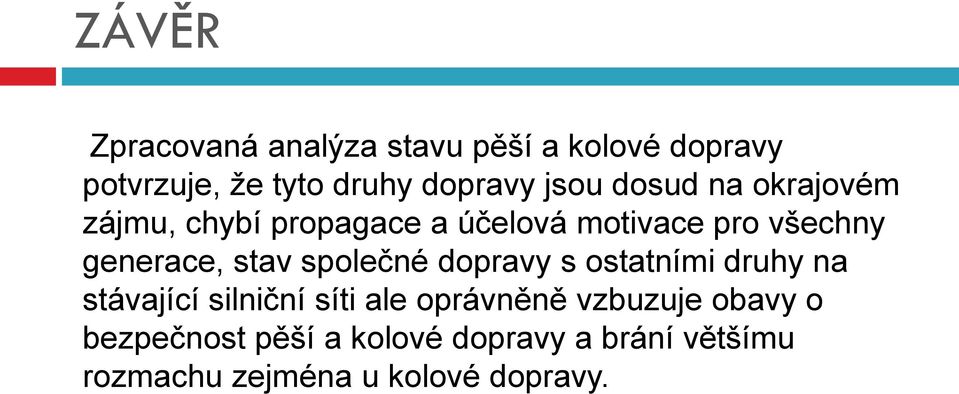 ZÁVĚR

Zpracovaná analýza stavu pěší a kolové dopravy potvrzuje, že tyto druhy dopravy jsou dosud na okrajovém zájmu, chybí propagace a účelová motivace pro všechny generace, stav společné dopravy s ostatními druhy na stávající silniční síti ale oprávněně vzbuzuje obavy o bezpečnost pěší a kolové dopravy a brání většímu rozmachu zejména u kolové dopravy.